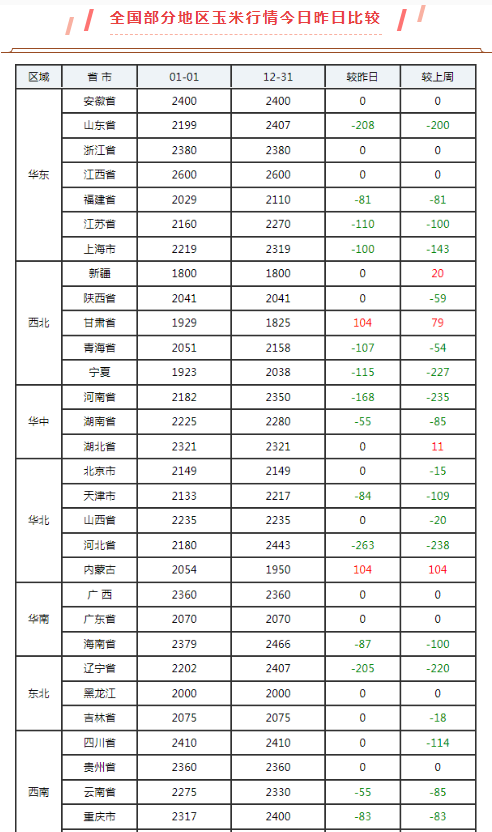 全国部分地区玉米行情今日昨日比较

| 区域 | 省市 | 01-01 | 12-31 | 较昨日 | 较上周 |
|---|---|---|---|---|---|
| 华东 | 安徽省 | 2400 | 2400 | 0 | 0 |
| | 山东省 | 2199 | 2407 | -208 | -200 |
| | 浙江省 | 2380 | 2380 | 0 | 0 |
| | 江西省 | 2600 | 2600 | 0 | 0 |
| | 福建省 | 2029 | 2110 | -81 | -81 |
| | 江苏省 | 2160 | 2270 | -110 | -100 |
| | 上海市 | 2219 | 2319 | -100 | -143 |
| 西北 | 新疆 | 1800 | 1800 | 0 | 20 |
| | 陕西省 | 2041 | 2041 | 0 | -59 |
| | 甘肃省 | 1929 | 1825 | 104 | 79 |
| | 青海省 | 2051 | 2158 | -107 | -54 |
| | 宁夏 | 1923 | 2038 | -115 | -227 |
| 华中 | 河南省 | 2182 | 2350 | -168 | -235 |
| | 湖南省 | 2225 | 2280 | -55 | -85 |
| | 湖北省 | 2321 | 2321 | 0 | 11 |
| 华北 | 北京市 | 2149 | 2149 | 0 | -15 |
| | 天津市 | 2133 | 2217 | -84 | -109 |
| | 山西省 | 2235 | 2235 | 0 | -20 |
| | 河北省 | 2180 | 2443 | -263 | -238 |
| | 内蒙古 | 2054 | 1950 | 104 | 104 |
| 华南 | 广西 | 2360 | 2360 | 0 | 0 |
| | 广东省 | 2070 | 2070 | 0 | 0 |
| | 海南省 | 2379 | 2466 | -87 | -100 |
| 东北 | 辽宁省 | 2202 | 2407 | -205 | -220 |
| | 黑龙江 | 2000 | 2000 | 0 | 0 |
| | 吉林省 | 2075 | 2075 | 0 | -18 |
| 西南 | 四川省 | 2410 | 2410 | 0 | -114 |
| | 贵州省 | 2360 | 2360 | 0 | 0 |
| | 云南省 | 2275 | 2330 | -55 | -85 |
| | 重庆市 | 2317 | 2400 | -83 | -83 |